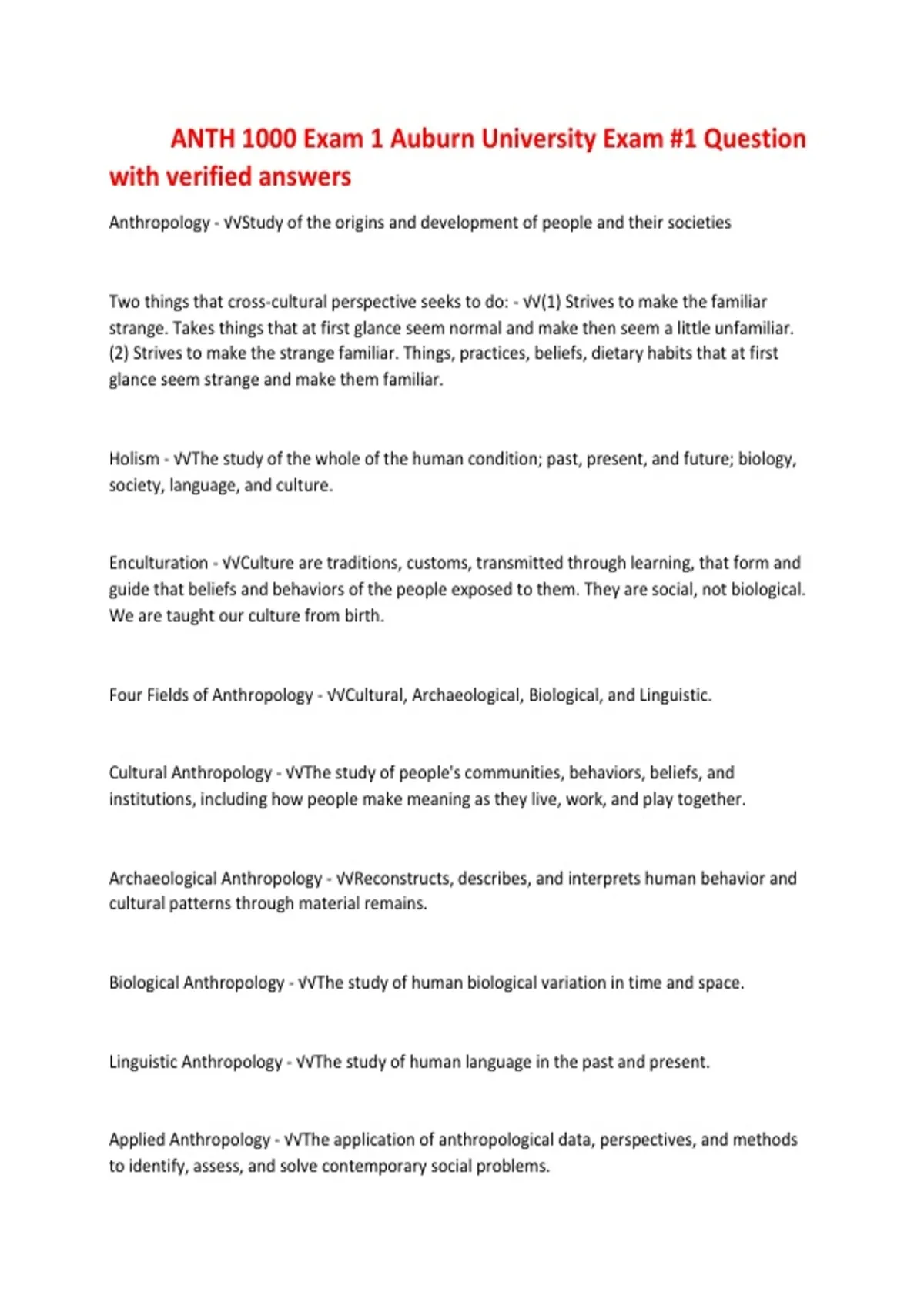 ANTH 1000 Exam 1 Auburn University Exam #1 Question with verified answers

Anthropology - √√Study of the origins and development of people and their societies

Two things that cross-cultural perspective seeks to do: - √√(1) Strives to make the familiar strange. Takes things that at first glance seem normal and make then seem a little unfamiliar. (2) Strives to make the strange familiar. Things, practices, beliefs, dietary habits that at first glance seem strange and make them familiar.

Holism - √√The study of the whole of the human condition; past, present, and future; biology, society, language, and culture.

Enculturation - √√Culture are traditions, customs, transmitted through learning, that form and guide that beliefs and behaviors of the people exposed to them. They are social, not biological. We are taught our culture from birth.

Four Fields of Anthropology - √√Cultural, Archaeological, Biological, and Linguistic.

Cultural Anthropology - √√The study of people's communities, behaviors, beliefs, and institutions, including how people make meaning as they live, work, and play together.

Archaeological Anthropology - √√Reconstructs, describes, and interprets human behavior and cultural patterns through material remains.

Biological Anthropology - √√The study of human biological variation in time and space.

Linguistic Anthropology - √√The study of human language in the past and present.

Applied Anthropology - √√The application of anthropological data, perspectives, and methods to identify, assess, and solve contemporary social problems.